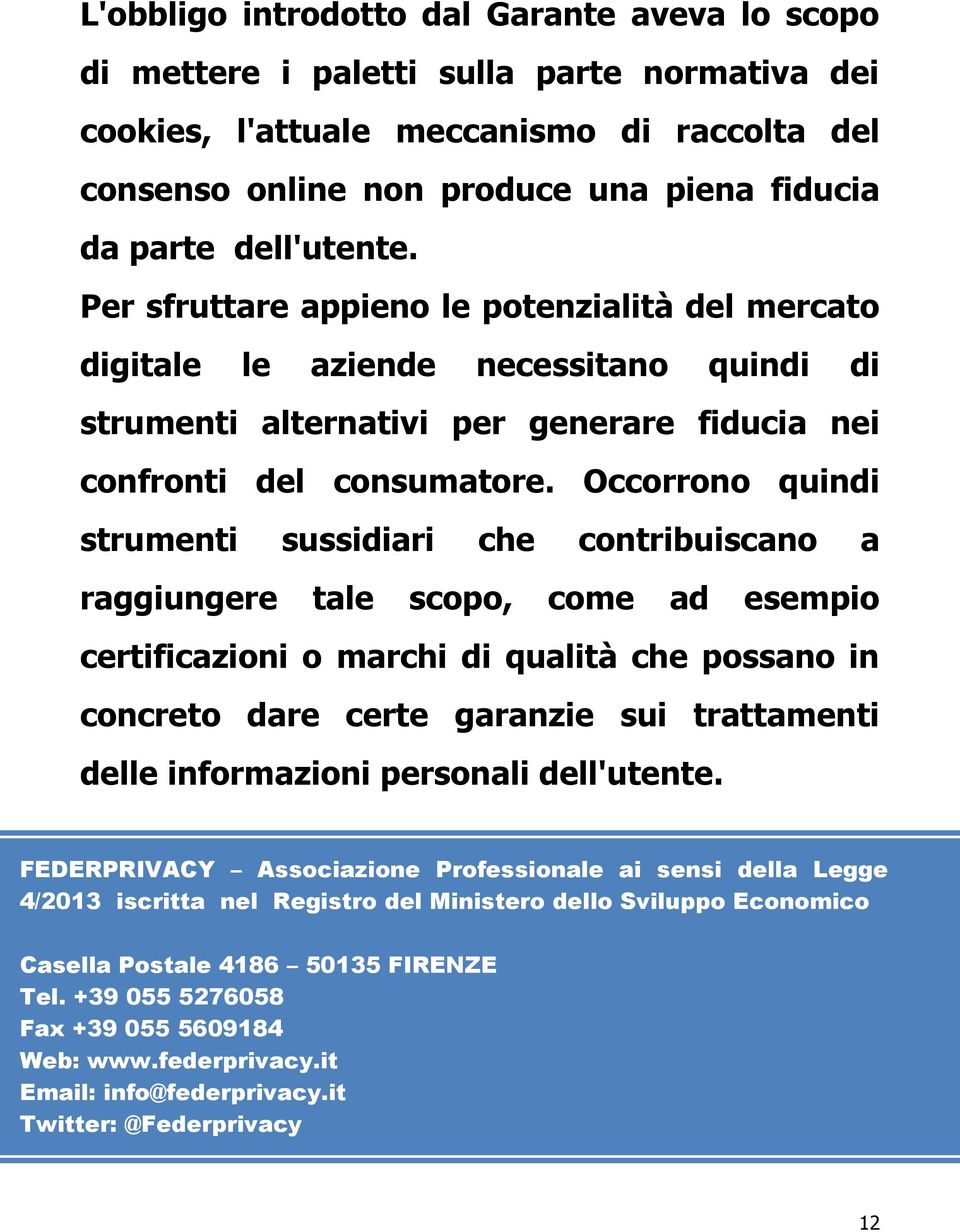 L'obbligo introdotto dal Garante aveva lo scopo di mettere i paletti sulla parte normativa dei cookies, l'attuale meccanismo di raccolta del consenso online non produce una piena fiducia da parte dell'utente.

Per sfruttare appieno le potenzialità del mercato digitale le aziende necessitano quindi di strumenti alternativi per generare fiducia nei confronti del consumatore. Occorrono quindi strumenti sussidiari che contribuiscano a raggiungere tale scopo, come ad esempio certificazioni o marchi di qualità che possano in concreto dare certe garanzie sui trattamenti delle informazioni personali dell'utente.

FEDERPRIVACY – Associazione Professionale ai sensi della Legge 4/2013 iscritta nel Registro del Ministero dello Sviluppo Economico

Casella Postale 4186 – 50135 FIRENZE
Tel. +39 055 5276058
Fax +39 055 5609184
Web: www.federprivacy.it
Email: info@federprivacy.it
Twitter: @Federprivacy

12